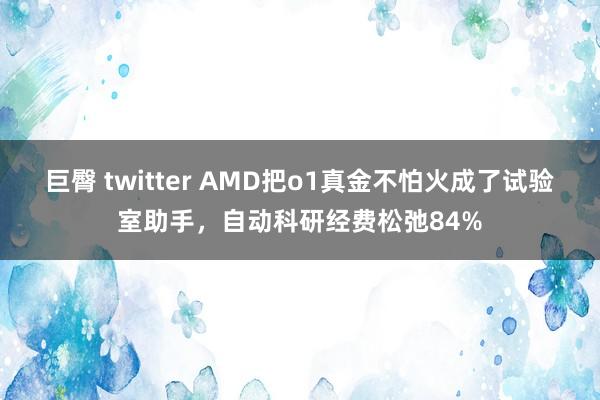 巨臀 twitter AMD把o1真金不怕火成了试验室助手，自动科研经费松弛84%